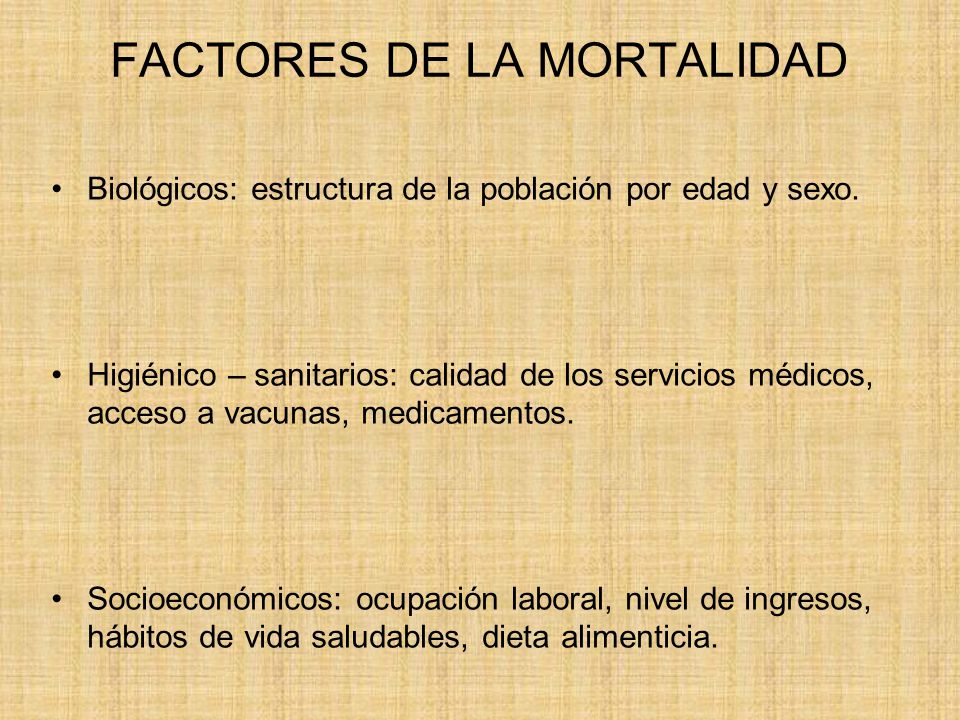 FACTORES DE LA MORTALIDAD

• Biológicos: estructura de la población por edad y sexo.

• Higiénico – sanitarios: calidad de los servicios médicos, acceso a vacunas, medicamentos.

• Socioeconómicos: ocupación laboral, nivel de ingresos, hábitos de vida saludables, dieta alimenticia.